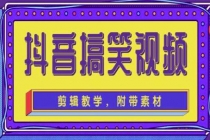 抖音搞笑视频

剪辑教学，附带素材